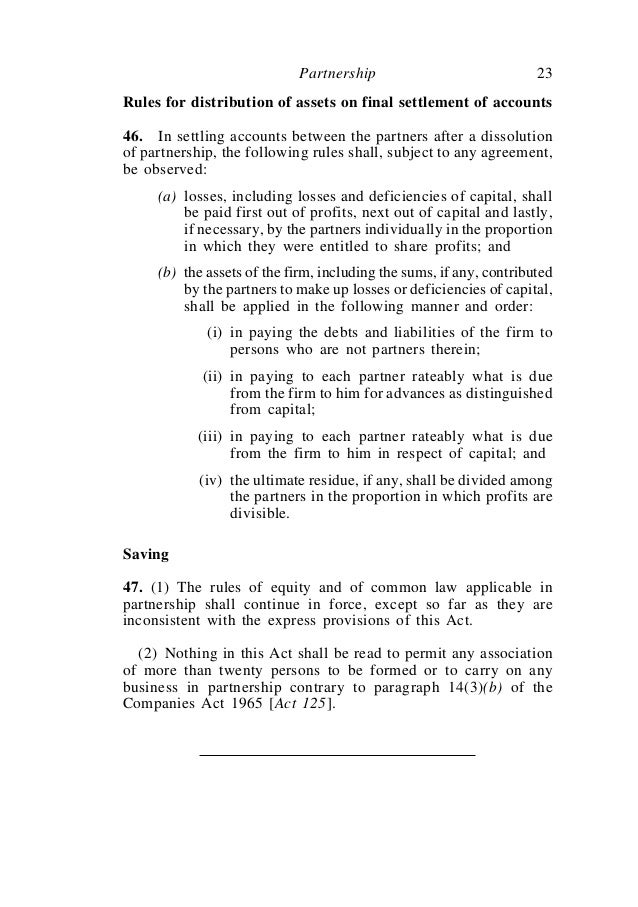 Partnership 23

Rules for distribution of assets on final settlement of accounts

46. In settling accounts between the partners after a dissolution of partnership, the following rules shall, subject to any agreement, be observed:

(a) losses, including losses and deficiencies of capital, shall be paid first out of profits, next out of capital and lastly, if necessary, by the partners individually in the proportion in which they were entitled to share profits; and

(b) the assets of the firm, including the sums, if any, contributed by the partners to make up losses or deficiencies of capital, shall be applied in the following manner and order:

(i) in paying the debts and liabilities of the firm to persons who are not partners therein;

(ii) in paying to each partner rateably what is due from the firm to him for advances as distinguished from capital;

(iii) in paying to each partner rateably what is due from the firm to him in respect of capital; and

(iv) the ultimate residue, if any, shall be divided among the partners in the proportion in which profits are divisible.

Saving

47. (1) The rules of equity and of common law applicable in partnership shall continue in force, except so far as they are inconsistent with the express provisions of this Act.

(2) Nothing in this Act shall be read to permit any association of more than twenty persons to be formed or to carry on any business in partnership contrary to paragraph 14(3)(b) of the Companies Act 1965 [Act 125].